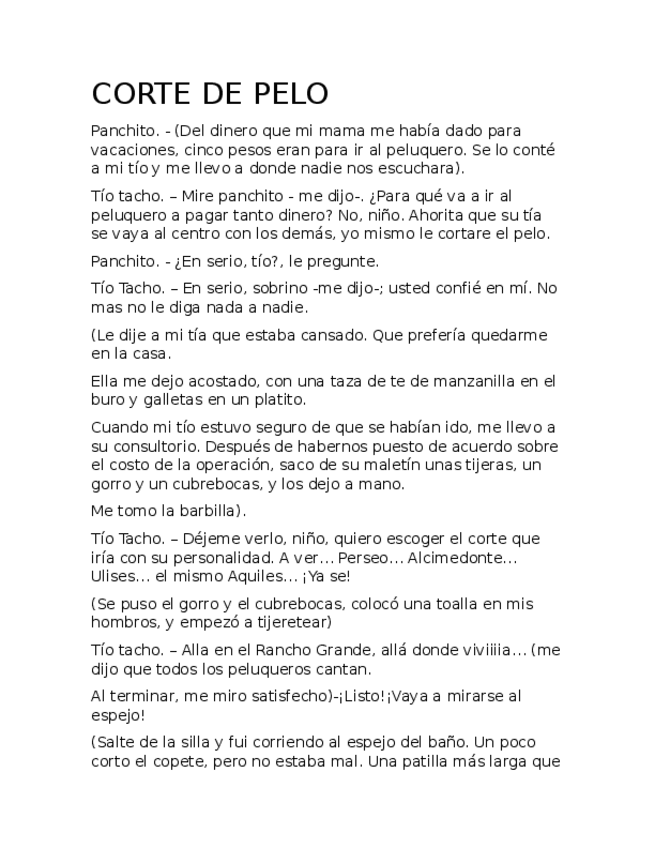 CORTE DE PELO

Panchito. - (Del dinero que mi mama me había dado para vacaciones, cinco pesos eran para ir al peluquero. Se lo conté a mi tío y me llevo a donde nadie nos escuchara).

Tío tacho. – Mire panchito - me dijo-. ¿Para qué va a ir al peluquero a pagar tanto dinero? No, niño. Ahorita que su tía se vaya al centro con los demás, yo mismo le cortare el pelo.

Panchito. - ¿En serio, tío?, le pregunte.

Tío Tacho. – En serio, sobrino -me dijo-; usted confié en mí. No mas no le diga nada a nadie.

(Le dije a mi tía que estaba cansado. Que prefería quedarme en la casa.

Ella me dejo acostado, con una taza de te de manzanilla en el buro y galletas en un platito.

Cuando mi tío estuvo seguro de que se habían ido, me llevo a su consultorio. Después de habernos puesto de acuerdo sobre el costo de la operación, saco de su maletín unas tijeras, un gorro y un cubrebocas, y los dejo a mano.

Me tomo la barbilla).

Tío Tacho. – Déjeme verlo, niño, quiero escoger el corte que iría con su personalidad. A ver… Perseo… Alcimedonte… Ulises… el mismo Aquiles… ¡Ya se!

(Se puso el gorro y el cubrebocas, colocó una toalla en mis hombros, y empezó a tijeretear)

Tío tacho. – Alla en el Rancho Grande, allá donde viviiiia… (me dijo que todos los peluqueros cantan.

Al terminar, me miro satisfecho)-¡Listo!¡Vaya a mirarse al espejo!

(Salte de la silla y fui corriendo al espejo del baño. Un poco corto el copete, pero no estaba mal. Una patilla más larga que